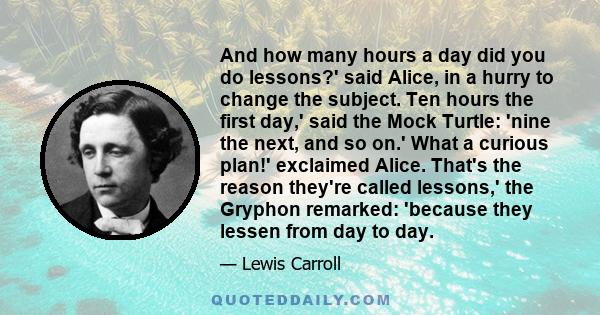 And how many hours a day did you do lessons?' said Alice, in a hurry to change the subject. Ten hours the first day,' said the Mock Turtle: 'nine the next, and so on.' What a curious plan!' exclaimed Alice. That's the reason they're called lessons,' the Gryphon remarked: 'because they lessen from day to day.

— Lewis Carroll

QUOTEDDAILY.COM